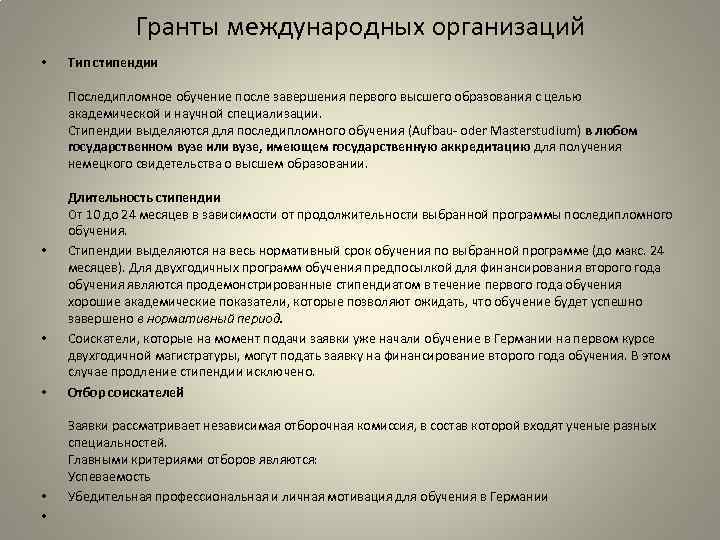 Гранты международных организаций

• Тип стипендии

Последипломное обучение после завершения первого высшего образования с целью академической и научной специализации.
Стипендии выделяются для последипломного обучения (Aufbau- oder Masterstudium) в любом государственном вузе или вузе, имеющем государственную аккредитацию для получения немецкого свидетельства о высшем образовании.

Длительность стипендии
От 10 до 24 месяцев в зависимости от продолжительности выбранной программы последипломного обучения.

• Стипендии выделяются на весь нормативный срок обучения по выбранной программе (до макс. 24 месяцев). Для двухгодичных программ обучения предпосылкой для финансирования второго года обучения являются продемонстрированные стипендиатом в течение первого года обучения хорошие академические показатели, которые позволяют ожидать, что обучение будет успешно завершено в нормативный период.

• Соискатели, которые на момент подачи заявки уже начали обучение в Германии на первом курсе двухгодичной магистратуры, могут подать заявку на финансирование второго года обучения. В этом случае продление стипендии исключено.

• Отбор соискателей

Заявки рассматривает независимая отборочная комиссия, в состав которой входят ученые разных специальностей.
Главными критериями отборов являются:
Успеваемость

• Убедительная профессиональная и личная мотивация для обучения в Германии

•